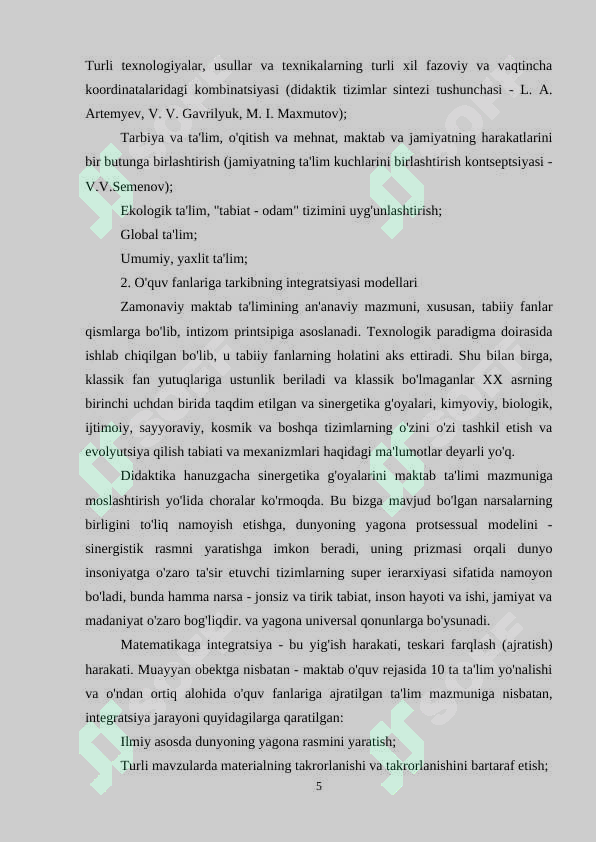 Turli texnologiyalar, usullar va texnikalarning turli xil fazoviy va vaqtincha koordinatalaridagi kombinatsiyasi (didaktik tizimlar sintezi tushunchasi - L. A. Artemyev, V. V. Gavrilyuk, M. I. Maxmutov);

Tarbiya va ta'lim, o'qitish va mehnat, maktab va jamiyatning harakatlarini bir butunga birlashtirish (jamiyatning ta'lim kuchlarini birlashtirish kontseptsiyasi - V.V.Semenov);

Ekologik ta'lim, "tabiat - odam" tizimini uyg'unlashtirish;

Global ta'lim;

Umumiy, yaxlit ta'lim;

2. O'quv fanlariga tarkibning integratsiyasi modellari

Zamonaviy maktab ta'limining an'anaviy mazmuni, xususan, tabiiy fanlar qismlarga bo'lib, intizom printsipiga asoslanadi. Texnologik paradigma doirasida ishlab chiqilgan bo'lib, u tabiiy fanlarning holatini aks ettiradi. Shu bilan birga, klassik fan yutuqlariga ustunlik beriladi va klassik bo'lmaganlar XX asrning birinchi uchdan birida taqdim etilgan va sinergetika g'oyalari, kimyoviy, biologik, ijtimoiy, sayyoraviy, kosmik va boshqa tizimlarning o'zini o'zi tashkil etish va evolyutsiya qilish tabiati va mexanizmlari haqidagi ma'lumotlar deyarli yo'q.

Didaktika hanuzgacha sinergetika g'oyalarini maktab ta'limi mazmuniga moslashtirish yo'lida choralar ko'rmoqda. Bu bizga mavjud bo'lgan narsalarning birligini to'liq namoyish etishga, dunyoning yagona protsessual modelini - sinergistik rasmni yaratishga imkon beradi, uning prizmasi orqali dunyo insoniyatga o'zaro ta'sir etuvchi tizimlarning super ierarxiyasi sifatida namoyon bo'ladi, bunda hamma narsa - jonsiz va tirik tabiat, inson hayoti va ishi, jamiyat va madaniyat o'zaro bog'liqdir. va yagona universal qonunlarga bo'ysunadi.

Matematikaga integratsiya - bu yig'ish harakati, teskari farqlash (ajratish) harakati. Muayyan obektga nisbatan - maktab o'quv rejasida 10 ta ta'lim yo'nalishi va o'ndan ortiq alohida o'quv fanlariga ajratilgan ta'lim mazmuniga nisbatan, integratsiya jarayoni quyidagilarga qaratilgan:

Ilmiy asosda dunyoning yagona rasmini yaratish;

Turli mavzularda materialning takrorlanishi va takrorlanishini bartaraf etish;

5